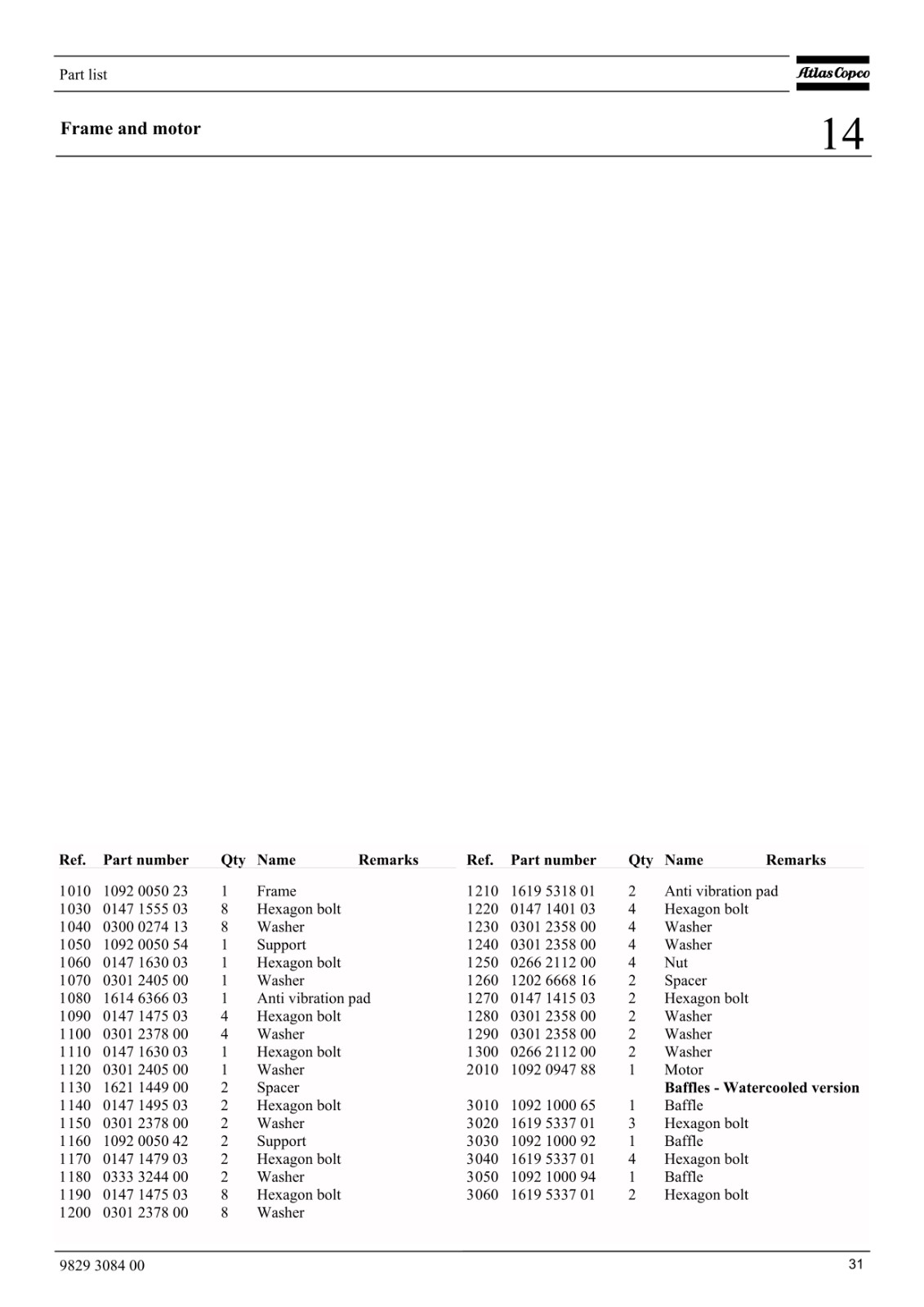 Part list

Atlas Copco

Frame and motor

14

| Ref. | Part number | Qty | Name | Remarks |
|---|---|---|---|---|
| 1010 | 1092 0050 23 | 1 | Frame | |
| 1030 | 0147 1555 03 | 8 | Hexagon bolt | |
| 1040 | 0300 0274 13 | 8 | Washer | |
| 1050 | 1092 0050 54 | 1 | Support | |
| 1060 | 0147 1630 03 | 1 | Hexagon bolt | |
| 1070 | 0301 2405 00 | 1 | Washer | |
| 1080 | 1614 6366 03 | 1 | Anti vibration pad | |
| 1090 | 0147 1475 03 | 4 | Hexagon bolt | |
| 1100 | 0301 2378 00 | 4 | Washer | |
| 1110 | 0147 1630 03 | 1 | Hexagon bolt | |
| 1120 | 0301 2405 00 | 1 | Washer | |
| 1130 | 1621 1449 00 | 2 | Spacer | |
| 1140 | 0147 1495 03 | 2 | Hexagon bolt | |
| 1150 | 0301 2378 00 | 2 | Washer | |
| 1160 | 1092 0050 42 | 2 | Support | |
| 1170 | 0147 1479 03 | 2 | Hexagon bolt | |
| 1180 | 0333 3244 00 | 2 | Washer | |
| 1190 | 0147 1475 03 | 8 | Hexagon bolt | |
| 1200 | 0301 2378 00 | 8 | Washer | |

| Ref. | Part number | Qty | Name | Remarks |
|---|---|---|---|---|
| 1210 | 1619 5318 01 | 2 | Anti vibration pad | |
| 1220 | 0147 1401 03 | 4 | Hexagon bolt | |
| 1230 | 0301 2358 00 | 4 | Washer | |
| 1240 | 0301 2358 00 | 4 | Washer | |
| 1250 | 0266 2112 00 | 4 | Nut | |
| 1260 | 1202 6668 16 | 2 | Spacer | |
| 1270 | 0147 1415 03 | 2 | Hexagon bolt | |
| 1280 | 0301 2358 00 | 2 | Washer | |
| 1290 | 0301 2358 00 | 2 | Washer | |
| 1300 | 0266 2112 00 | 2 | Washer | |
| 2010 | 1092 0947 88 | 1 | Motor | |
| | | | **Baffles - Watercooled version** | |
| 3010 | 1092 1000 65 | 1 | Baffle | |
| 3020 | 1619 5337 01 | 3 | Hexagon bolt | |
| 3030 | 1092 1000 92 | 1 | Baffle | |
| 3040 | 1619 5337 01 | 4 | Hexagon bolt | |
| 3050 | 1092 1000 94 | 1 | Baffle | |
| 3060 | 1619 5337 01 | 2 | Hexagon bolt | |

9829 3084 00

31